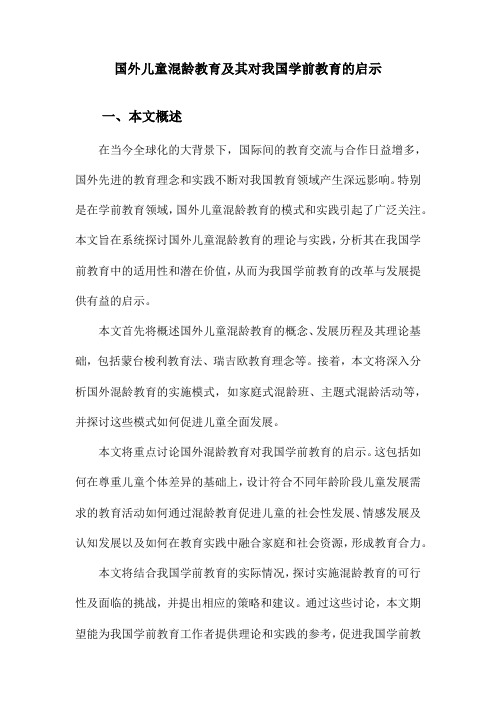 国外儿童混龄教育及其对我国学前教育的启示

一、本文概述

在当今全球化的大背景下，国际间的教育交流与合作日益增多，国外先进的教育理念和实践不断对我国教育领域产生深远影响。特别是在学前教育领域，国外儿童混龄教育的模式和实践引起了广泛关注。本文旨在系统探讨国外儿童混龄教育的理论与实践，分析其在我国学前教育中的适用性和潜在价值，从而为我国学前教育的改革与发展提供有益的启示。

本文首先将概述国外儿童混龄教育的概念、发展历程及其理论基础，包括蒙台梭利教育法、瑞吉欧教育理念等。接着，本文将深入分析国外混龄教育的实施模式，如家庭式混龄班、主题式混龄活动等，并探讨这些模式如何促进儿童全面发展。

本文将重点讨论国外混龄教育对我国学前教育的启示。这包括如何在尊重儿童个体差异的基础上，设计符合不同年龄阶段儿童发展需求的教育活动如何通过混龄教育促进儿童的社会性发展、情感发展及认知发展以及如何在教育实践中融合家庭和社会资源，形成教育合力。

本文将结合我国学前教育的实际情况，探讨实施混龄教育的可行性及面临的挑战，并提出相应的策略和建议。通过这些讨论，本文期望能为我国学前教育工作者提供理论和实践的参考，促进我国学前教